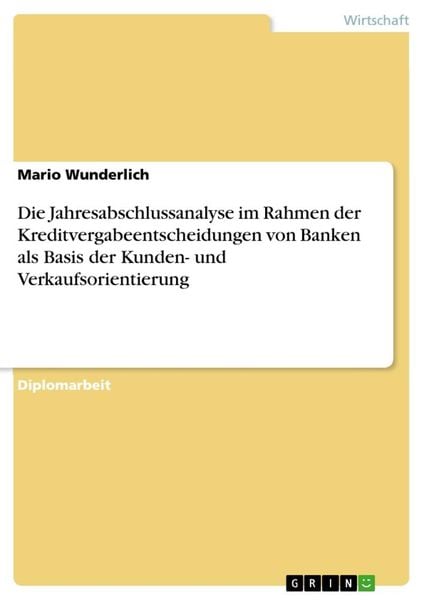 Wirtschaft

Mario Wunderlich

Die Jahresabschlussanalyse im Rahmen der Kreditvergabeentscheidungen von Banken als Basis der Kunden- und Verkaufsorientierung

Diplomarbeit

GRIN